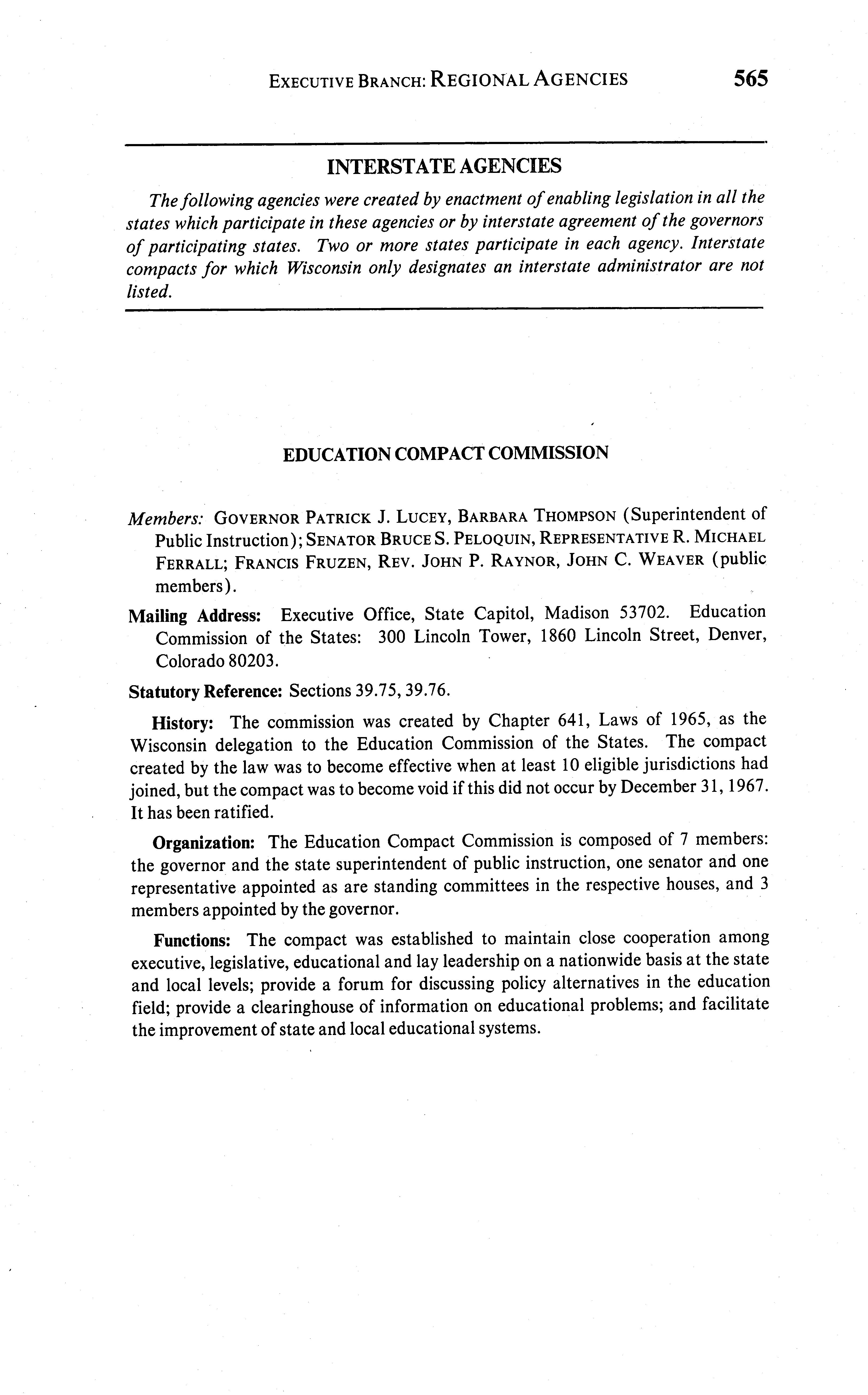 EXECUTIVE BRANCH: REGIONAL AGENCIES 565

INTERSTATE AGENCIES

The following agencies were created by enactment of enabling legislation in all the states which participate in these agencies or by interstate agreement of the governors of participating states. Two or more states participate in each agency. Interstate compacts for which Wisconsin only designates an interstate administrator are not listed.

EDUCATION COMPACT COMMISSION

Members: GOVERNOR PATRICK J. LUCEY, BARBARA THOMPSON (Superintendent of Public Instruction); SENATOR BRUCE S. PELOQUIN, REPRESENTATIVE R. MICHAEL FERRALL; FRANCIS FRUZEN, REV. JOHN P. RAYNOR, JOHN C. WEAVER (public members).

Mailing Address: Executive Office, State Capitol, Madison 53702. Education Commission of the States: 300 Lincoln Tower, 1860 Lincoln Street, Denver, Colorado 80203.

Statutory Reference: Sections 39.75, 39.76.

History: The commission was created by Chapter 641, Laws of 1965, as the Wisconsin delegation to the Education Commission of the States. The compact created by the law was to become effective when at least 10 eligible jurisdictions had joined, but the compact was to become void if this did not occur by December 31, 1967. It has been ratified.

Organization: The Education Compact Commission is composed of 7 members: the governor and the state superintendent of public instruction, one senator and one representative appointed as are standing committees in the respective houses, and 3 members appointed by the governor.

Functions: The compact was established to maintain close cooperation among executive, legislative, educational and lay leadership on a nationwide basis at the state and local levels; provide a forum for discussing policy alternatives in the education field; provide a clearinghouse of information on educational problems; and facilitate the improvement of state and local educational systems.